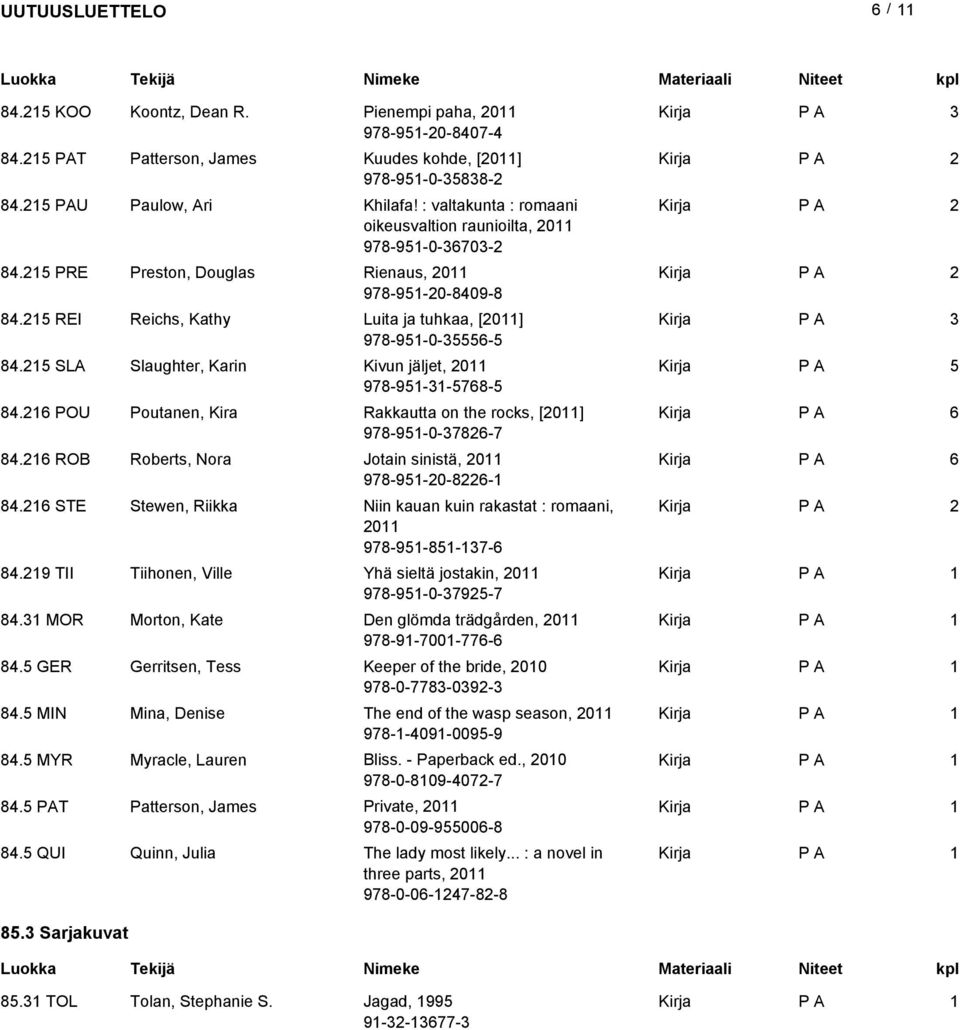 UUTUUSLUETTELO 6 / 11

| Luokka | Tekijä | Nimeke | Materiaali | Niteet | kpl |
|---|---|---|---|---|---|
| 84.215 KOO | Koontz, Dean R. | Pienempi paha, 2011 978-951-20-8407-4 | Kirja | P A | 3 |
| 84.215 PAT | Patterson, James | Kuudes kohde, [2011] 978-951-0-35838-2 | Kirja | P A | 2 |
| 84.215 PAU | Paulow, Ari | Khilafa! : valtakunta : romaani oikeusvaltion raunioilta, 2011 978-951-0-36703-2 | Kirja | P A | 2 |
| 84.215 PRE | Preston, Douglas | Rienaus, 2011 978-951-20-8409-8 | Kirja | P A | 2 |
| 84.215 REI | Reichs, Kathy | Luita ja tuhkaa, [2011] 978-951-0-35556-5 | Kirja | P A | 3 |
| 84.215 SLA | Slaughter, Karin | Kivun jäljet, 2011 978-951-31-5768-5 | Kirja | P A | 5 |
| 84.216 POU | Poutanen, Kira | Rakkautta on the rocks, [2011] 978-951-0-37826-7 | Kirja | P A | 6 |
| 84.216 ROB | Roberts, Nora | Jotain sinistä, 2011 978-951-20-8226-1 | Kirja | P A | 6 |
| 84.216 STE | Stewen, Riikka | Niin kauan kuin rakastat : romaani, 2011 978-951-851-137-6 | Kirja | P A | 2 |
| 84.219 TII | Tiihonen, Ville | Yhä sieltä jostakin, 2011 978-951-0-37925-7 | Kirja | P A | 1 |
| 84.31 MOR | Morton, Kate | Den glömda trädgården, 2011 978-91-7001-776-6 | Kirja | P A | 1 |
| 84.5 GER | Gerritsen, Tess | Keeper of the bride, 2010 978-0-7783-0392-3 | Kirja | P A | 1 |
| 84.5 MIN | Mina, Denise | The end of the wasp season, 2011 978-1-4091-0095-9 | Kirja | P A | 1 |
| 84.5 MYR | Myracle, Lauren | Bliss. - Paperback ed., 2010 978-0-8109-4072-7 | Kirja | P A | 1 |
| 84.5 PAT | Patterson, James | Private, 2011 978-0-09-955006-8 | Kirja | P A | 1 |
| 84.5 QUI | Quinn, Julia | The lady most likely... : a novel in three parts, 2011 978-0-06-1247-82-8 | Kirja | P A | 1 |

85.3 Sarjakuvat

| Luokka | Tekijä | Nimeke | Materiaali | Niteet | kpl |
|---|---|---|---|---|---|
| 85.31 TOL | Tolan, Stephanie S. | Jagad, 1995 91-32-13677-3 | Kirja | P A | 1 |